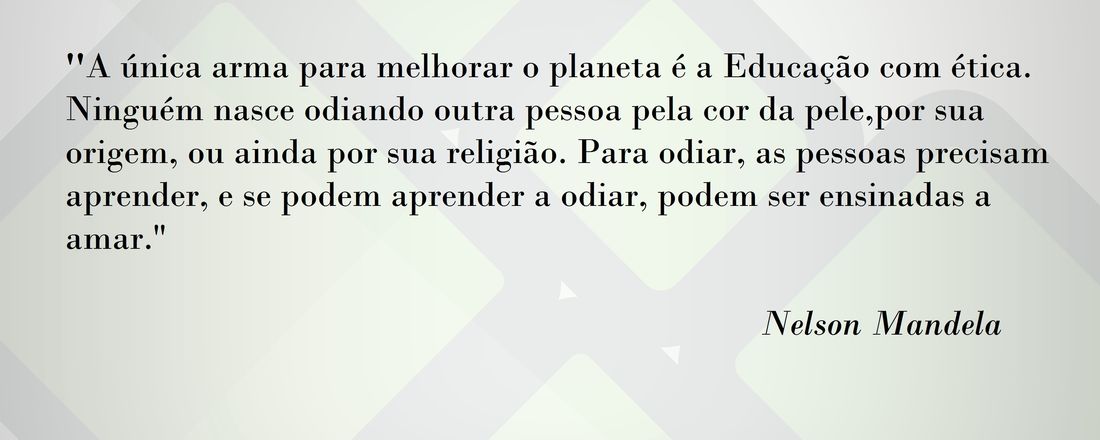 "A única arma para melhorar o planeta é a Educação com ética. Ninguém nasce odiando outra pessoa pela cor da pele,por sua origem, ou ainda por sua religião. Para odiar, as pessoas precisam aprender, e se podem aprender a odiar, podem ser ensinadas a amar."

Nelson Mandela